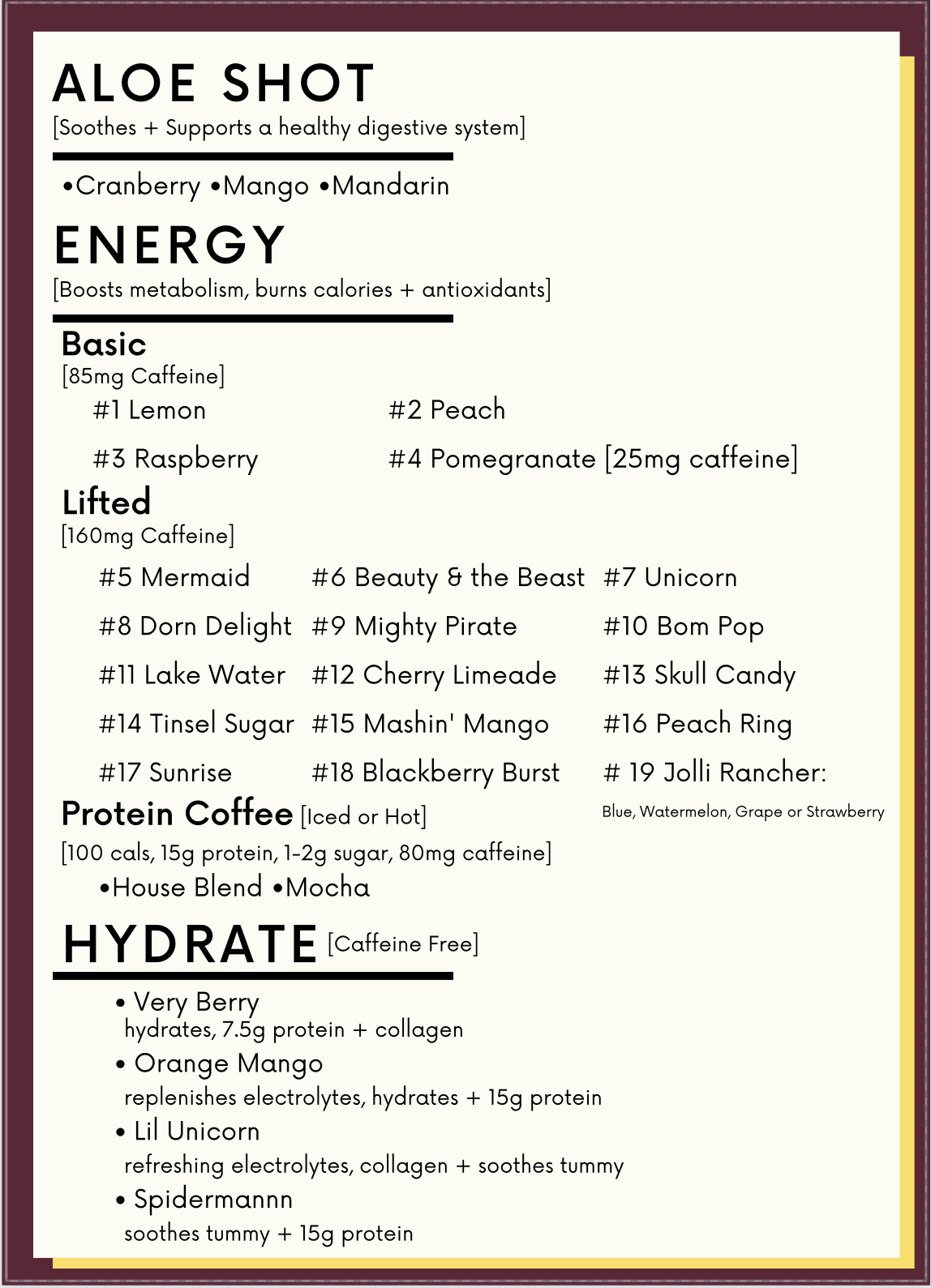 ALOE SHOT
[Soothes + Supports a healthy digestive system]

•Cranberry •Mango •Mandarin

ENERGY
[Boosts metabolism, burns calories + antioxidants]

Basic
[85mg Caffeine]

#1 Lemon
#2 Peach
#3 Raspberry
#4 Pomegranate [25mg caffeine]

Lifted
[160mg Caffeine]

#5 Mermaid
#6 Beauty & the Beast
#7 Unicorn
#8 Dorn Delight
#9 Mighty Pirate
#10 Bom Pop
#11 Lake Water
#12 Cherry Limeade
#13 Skull Candy
#14 Tinsel Sugar
#15 Mashin' Mango
#16 Peach Ring
#17 Sunrise
#18 Blackberry Burst
# 19 Jolli Rancher:
Blue, Watermelon, Grape or Strawberry

Protein Coffee [Iced or Hot]
[100 cals, 15g protein, 1-2g sugar, 80mg caffeine]
•House Blend •Mocha

HYDRATE [Caffeine Free]

• Very Berry
hydrates, 7.5g protein + collagen
• Orange Mango
replenishes electrolytes, hydrates + 15g protein
• Lil Unicorn
refreshing electrolytes, collagen + soothes tummy
• Spidermannn
soothes tummy + 15g protein